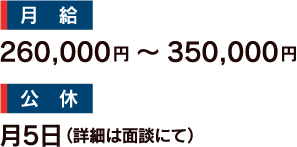 月　給

260,000円 ～ 350,000円

公　休

月5日（詳細は面談にて）